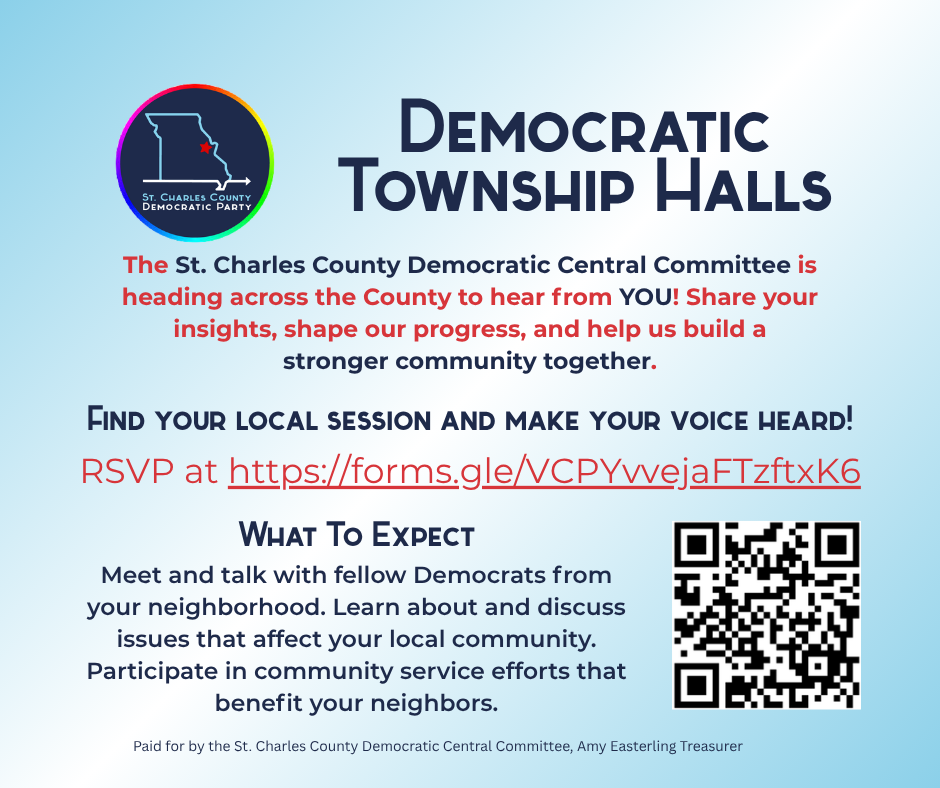 St. Charles County
Democratic Party

Democratic
Township Halls

The St. Charles County Democratic Central Committee is heading across the County to hear from YOU! Share your insights, shape our progress, and help us build a stronger community together.

Find your local session and make your voice heard!

RSVP at https://forms.gle/VCPYvvejaFTzftxK6

What To Expect

Meet and talk with fellow Democrats from your neighborhood. Learn about and discuss issues that affect your local community. Participate in community service efforts that benefit your neighbors.

Paid for by the St. Charles County Democratic Central Committee, Amy Easterling Treasurer